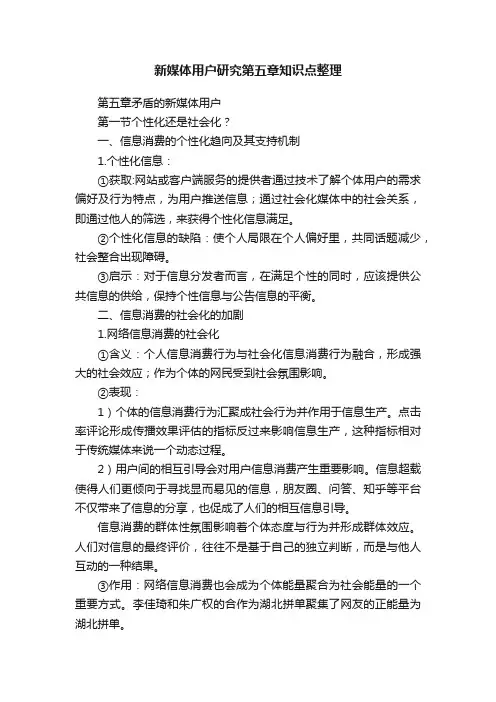 新媒体用户研究第五章知识点整理

第五章矛盾的新媒体用户

第一节个性化还是社会化？

一、信息消费的个性化趋向及其支持机制

1.个性化信息：

①获取:网站或客户端服务的提供者通过技术了解个体用户的需求偏好及行为特点，为用户推送信息；通过社会化媒体中的社会关系，即通过他人的筛选，来获得个性化信息满足。

②个性化信息的缺陷：使个人局限在个人偏好里，共同话题减少，社会整合出现障碍。

③启示：对于信息分发者而言，在满足个性的同时，应该提供公共信息的供给，保持个性信息与公告信息的平衡。

二、信息消费的社会化的加剧

1.网络信息消费的社会化

①含义：个人信息消费行为与社会化信息消费行为融合，形成强大的社会效应；作为个体的网民受到社会氛围影响。

②表现：

1）个体的信息消费行为汇聚成社会行为并作用于信息生产。点击率评论形成传播效果评估的指标反过来影响信息生产，这种指标相对于传统媒体来说一个动态过程。

2）用户间的相互引导会对用户信息消费产生重要影响。信息超载使得人们更倾向于寻找显而易见的信息，朋友圈、问答、知乎等平台不仅带来了信息的分享，也促成了人们的相互信息引导。

信息消费的群体性氛围影响着个体态度与行为并形成群体效应。人们对信息的最终评价，往往不是基于自己的独立判断，而是与他人互动的一种结果。

③作用：网络信息消费也会成为个体能量聚合为社会能量的一个重要方式。李佳琦和朱广权的合作为湖北拼单聚集了网友的正能量为湖北拼单。